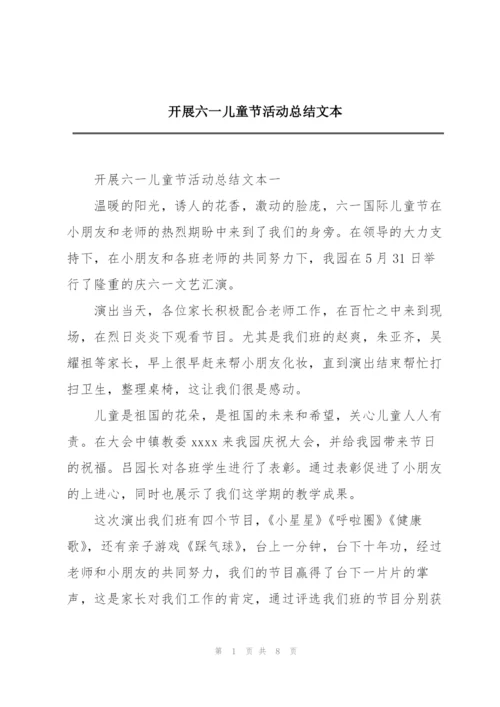 开展六一儿童节活动总结文本

开展六一儿童节活动总结文本一

温暖的阳光，诱人的花香，激动的脸庞，六一国际儿童节在小朋友和老师的热烈期盼中来到了我们的身旁。在领导的大力支持下，在小朋友和各班老师的共同努力下，我园在5月31日举行了隆重的庆六一文艺汇演。

演出当天，各位家长积极配合老师工作，在百忙之中来到现场，在烈日炎炎下观看节目。尤其是我们班的赵爽，朱亚齐，吴耀祖等家长，早上很早赶来帮小朋友化妆，直到演出结束帮忙打扫卫生，整理桌椅，这让我们很是感动。

儿童是祖国的花朵，是祖国的未来和希望，关心儿童人人有责。在大会中镇教委xxxx来我园庆祝大会，并给我园带来节日的祝福。吕园长对各班学生进行了表彰。通过表彰促进了小朋友的上进心，同时也展示了我们这学期的教学成果。

这次演出我们班有四个节目，《小星星》《呼啦圈》《健康歌》，还有亲子游戏《踩气球》，台上一分钟，台下十年功，经过老师和小朋友的共同努力，我们的节目赢得了台下一片片的掌声，这是家长对我们工作的肯定，通过评选我们班的节目分别获

第 1 页 共 8 页